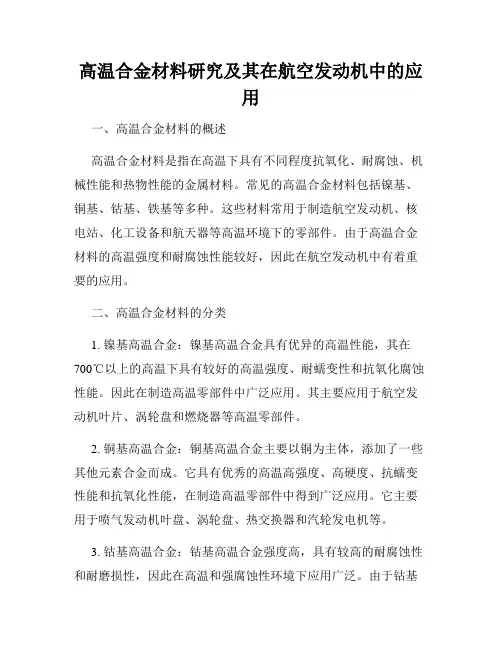 高温合金材料研究及其在航空发动机中的应用

一、高温合金材料的概述

高温合金材料是指在高温下具有不同程度抗氧化、耐腐蚀、机械性能和热物性能的金属材料。常见的高温合金材料包括镍基、铜基、钴基、铁基等多种。这些材料常用于制造航空发动机、核电站、化工设备和航天器等高温环境下的零部件。由于高温合金材料的高温强度和耐腐蚀性能较好，因此在航空发动机中有着重要的应用。

二、高温合金材料的分类

1. 镍基高温合金：镍基高温合金具有优异的高温性能，其在700℃以上的高温下具有较好的高温强度、耐蠕变性和抗氧化腐蚀性能。因此在制造高温零部件中广泛应用。其主要应用于航空发动机叶片、涡轮盘和燃烧器等高温零部件。

2. 铜基高温合金：铜基高温合金主要以铜为主体，添加了一些其他元素合金而成。它具有优秀的高温高强度、高硬度、抗蠕变性能和抗氧化性能，在制造高温零部件中得到广泛应用。它主要用于喷气发动机叶盘、涡轮盘、热交换器和汽轮发电机等。

3. 钴基高温合金：钴基高温合金强度高，具有较高的耐腐蚀性和耐磨损性，因此在高温和强腐蚀性环境下应用广泛。由于钴基